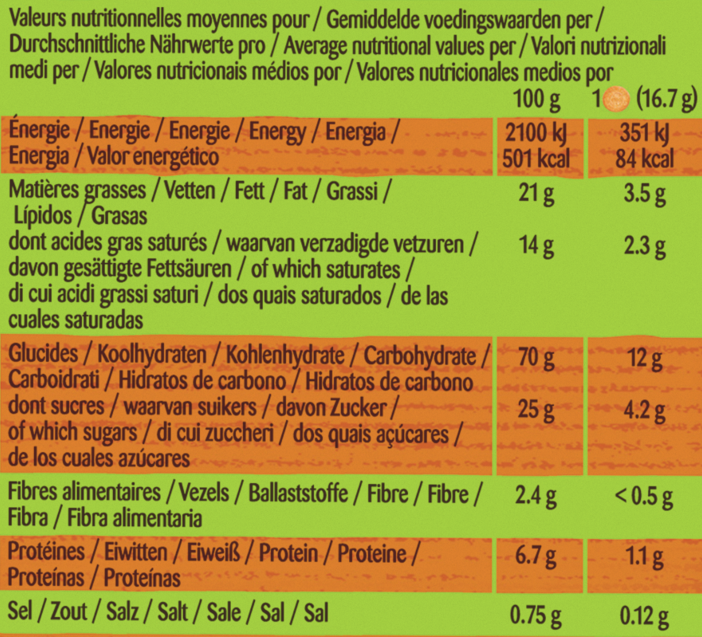 Valeurs nutritionnelles moyennes pour / Gemiddelde voedingswaarden per / Durchschnittliche Nährwerte pro / Average nutritional values per / Valori nutrizionali medi per / Valores nutricionais médios por / Valores nutricionales medios por

| | 100 g | 1 (16.7 g) |
|---|---|---|
| Énergie / Energie / Energie / Energy / Energia / Energia / Valor energético | 2100 kJ 501 kcal | 351 kJ 84 kcal |
| Matières grasses / Vetten / Fett / Fat / Grassi / Lípidos / Grasas | 21 g | 3.5 g |
| dont acides gras saturés / waarvan verzadigde vetzuren / davon gesättigte Fettsäuren / of which saturates / di cui acidi grassi saturi / dos quais saturados / de las cuales saturadas | 14 g | 2.3 g |
| Glucides / Koolhydraten / Kohlenhydrate / Carbohydrate / Carboidrati / Hidratos de carbono / Hidratos de carbono | 70 g | 12 g |
| dont sucres / waarvan suikers / davon Zucker / of which sugars / di cui zuccheri / dos quais açúcares / de los cuales azúcares | 25 g | 4.2 g |
| Fibres alimentaires / Vezels / Ballaststoffe / Fibre / Fibre / Fibra / Fibra alimentaria | 2.4 g | < 0.5 g |
| Protéines / Eiwitten / Eiweiß / Protein / Proteine / Proteínas / Proteínas | 6.7 g | 1.1 g |
| Sel / Zout / Salz / Salt / Sale / Sal / Sal | 0.75 g | 0.12 g |